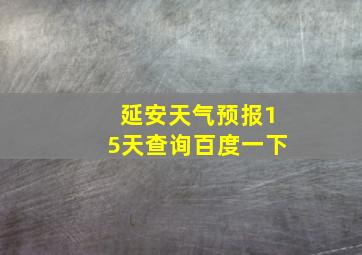 延安天气预报15天查询百度一下